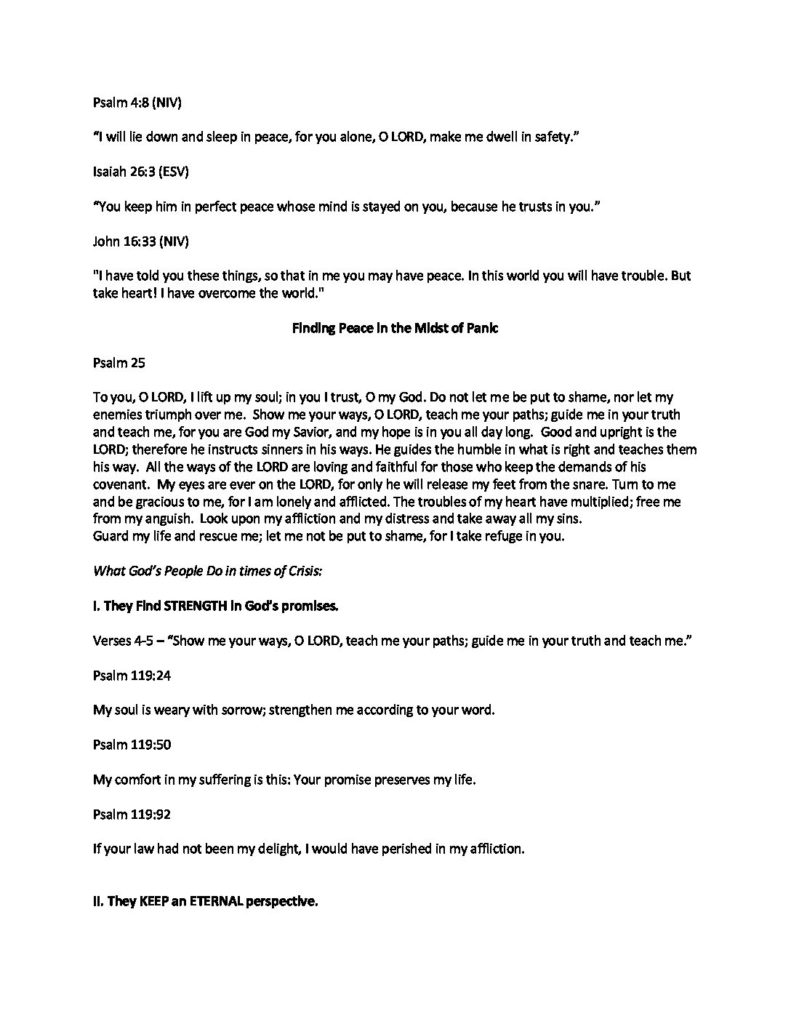 Psalm 4:8 (NIV)

"I will lie down and sleep in peace, for you alone, O LORD, make me dwell in safety."

Isaiah 26:3 (ESV)

"You keep him in perfect peace whose mind is stayed on you, because he trusts in you."

John 16:33 (NIV)

"I have told you these things, so that in me you may have peace. In this world you will have trouble. But take heart! I have overcome the world."

Finding Peace in the Midst of Panic

Psalm 25

To you, O LORD, I lift up my soul; in you I trust, O my God. Do not let me be put to shame, nor let my enemies triumph over me. Show me your ways, O LORD, teach me your paths; guide me in your truth and teach me, for you are God my Savior, and my hope is in you all day long. Good and upright is the LORD; therefore he instructs sinners in his ways. He guides the humble in what is right and teaches them his way. All the ways of the LORD are loving and faithful for those who keep the demands of his covenant. My eyes are ever on the LORD, for only he will release my feet from the snare. Turn to me and be gracious to me, for I am lonely and afflicted. The troubles of my heart have multiplied; free me from my anguish. Look upon my affliction and my distress and take away all my sins.
Guard my life and rescue me; let me not be put to shame, for I take refuge in you.

What God's People Do in times of Crisis:

I. They Find STRENGTH in God's promises.

Verses 4-5 – "Show me your ways, O LORD, teach me your paths; guide me in your truth and teach me."

Psalm 119:24

My soul is weary with sorrow; strengthen me according to your word.

Psalm 119:50

My comfort in my suffering is this: Your promise preserves my life.

Psalm 119:92

If your law had not been my delight, I would have perished in my affliction.

II. They KEEP an ETERNAL perspective.